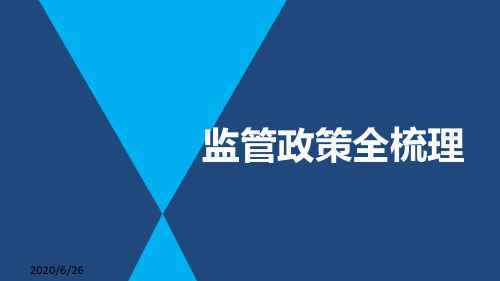 监管政策全梳理

2020/6/26